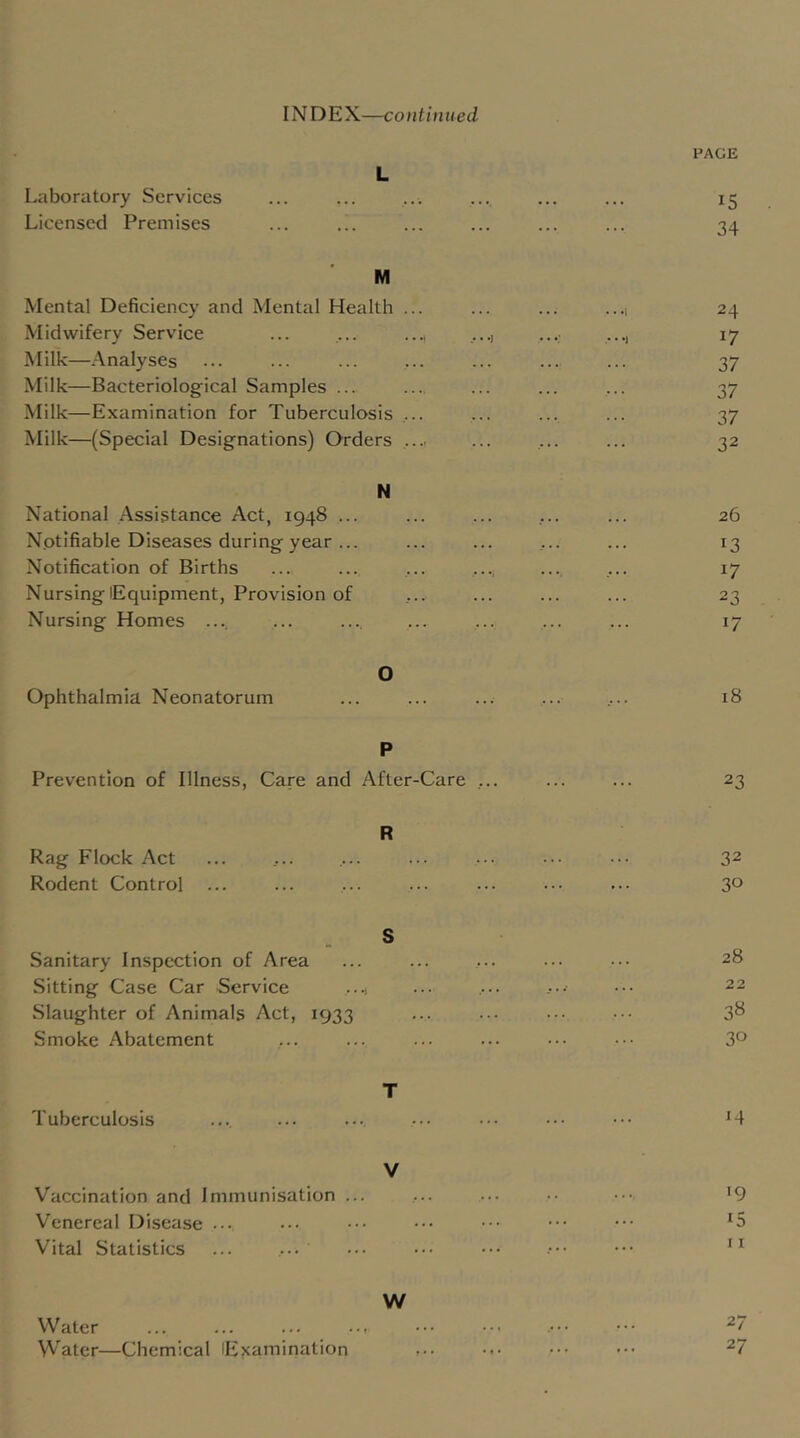 INDEX—continued

PAGE

L

Laboratory Services ... ... ... ... ... ... 15
Licensed Premises ... ... ... ... ... ... 34

M

Mental Deficiency and Mental Health ... ... ... ... 24
Midwifery Service ... ... ... ... ... ... 17
Milk—Analyses ... ... ... ... ... ... ... 37
Milk—Bacteriological Samples ... ... ... ... ... 37
Milk—Examination for Tuberculosis ... ... ... ... 37
Milk—(Special Designations) Orders ... ... ... ... 32

N

National Assistance Act, 1948 ... ... ... ... ... 26
Notifiable Diseases during year ... ... ... ... ... 13
Notification of Births ... ... ... ... ... ... 17
Nursing Equipment, Provision of ... ... ... ... 23
Nursing Homes ... ... ... ... ... ... ... 17

O

Ophthalmia Neonatorum ... ... ... ... ... 18

P

Prevention of Illness, Care and After-Care ... ... ... 23

R

Rag Flock Act ... ... ... ... ... ... ... 32
Rodent Control ... ... ... ... ... ... ... 30

S

Sanitary Inspection of Area ... ... ... ... ... 28
Sitting Case Car Service ... ... ... ... ... 22
Slaughter of Animals Act, 1933 ... ... ... ... 38
Smoke Abatement ... ... ... ... ... ... 30

T

Tuberculosis ... ... ... ... ... ... ... 14

V

Vaccination and Immunisation ... ... ... ... ... 19
Venereal Disease ... ... ... ... ... ... ... 15
Vital Statistics ... ... ... ... ... ... ... 11

W

Water ... ... ... ... ... ... ... ... 27
Water—Chemical Examination ... ... ... ... 27